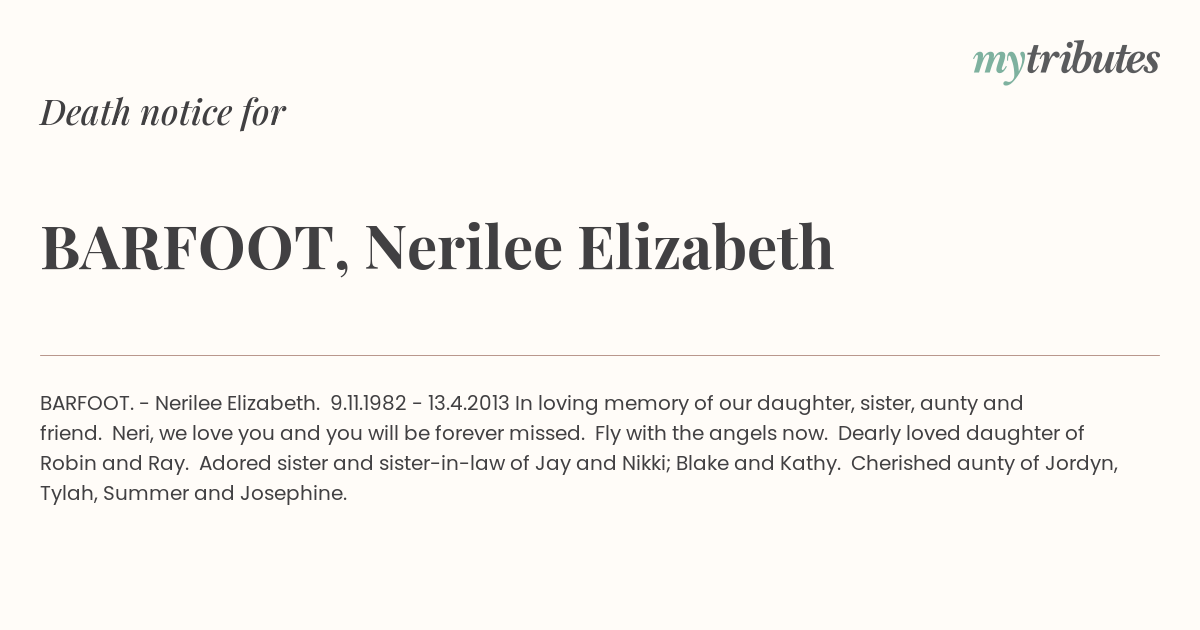 mytributes

Death notice for

BARFOOT, Nerilee Elizabeth

BARFOOT. - Nerilee Elizabeth. 9.11.1982 - 13.4.2013 In loving memory of our daughter, sister, aunty and friend. Neri, we love you and you will be forever missed. Fly with the angels now. Dearly loved daughter of Robin and Ray. Adored sister and sister-in-law of Jay and Nikki; Blake and Kathy. Cherished aunty of Jordyn, Tylah, Summer and Josephine.